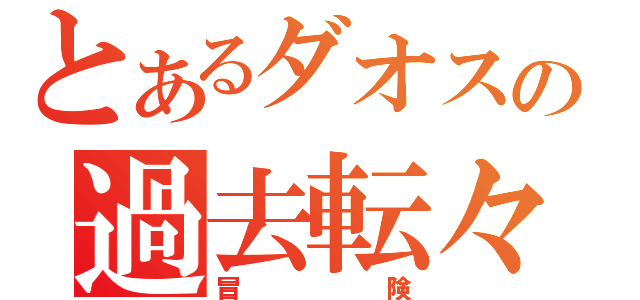 とあるダオスの
過去転々
冒険